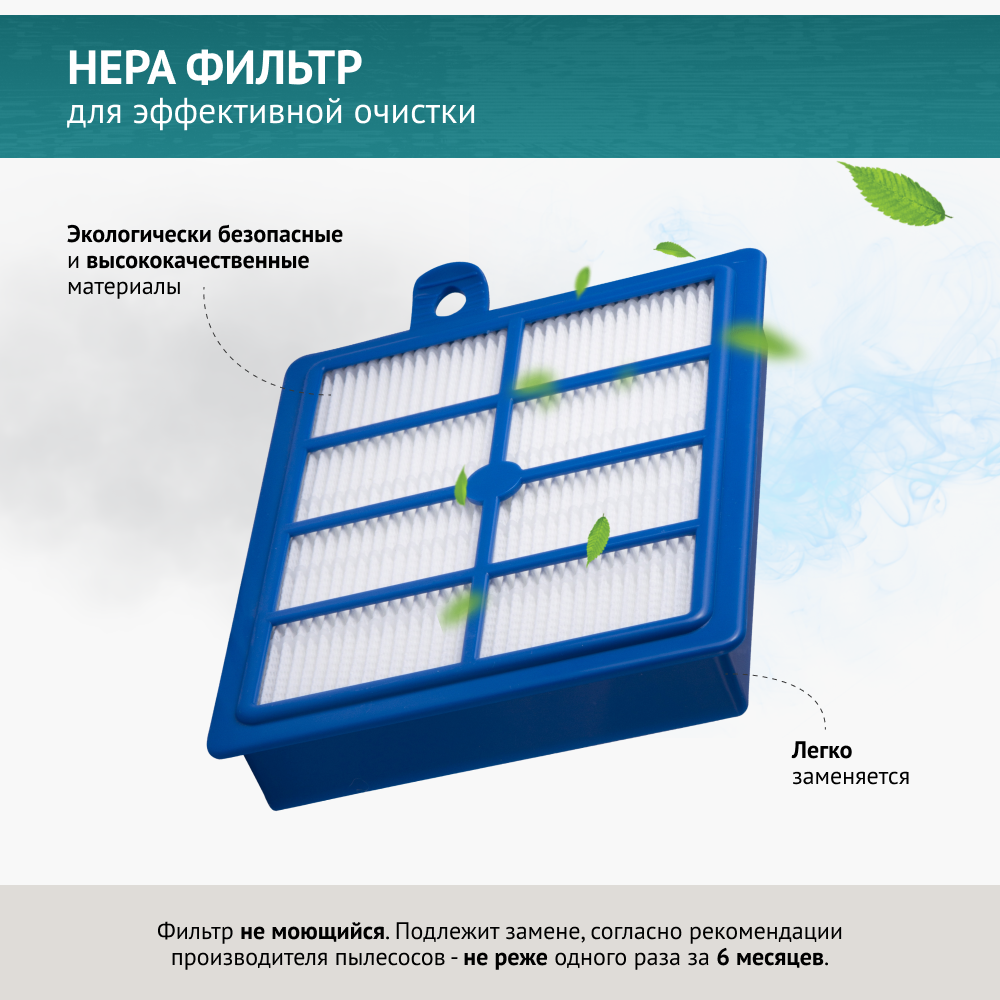 HEPA ФИЛЬТР
для эффективной очистки

Экологически безопасные и высококачественные материалы

Легко заменяется

Фильтр не моющийся. Подлежит замене, согласно рекомендации производителя пылесосов - не реже одного раза за 6 месяцев.